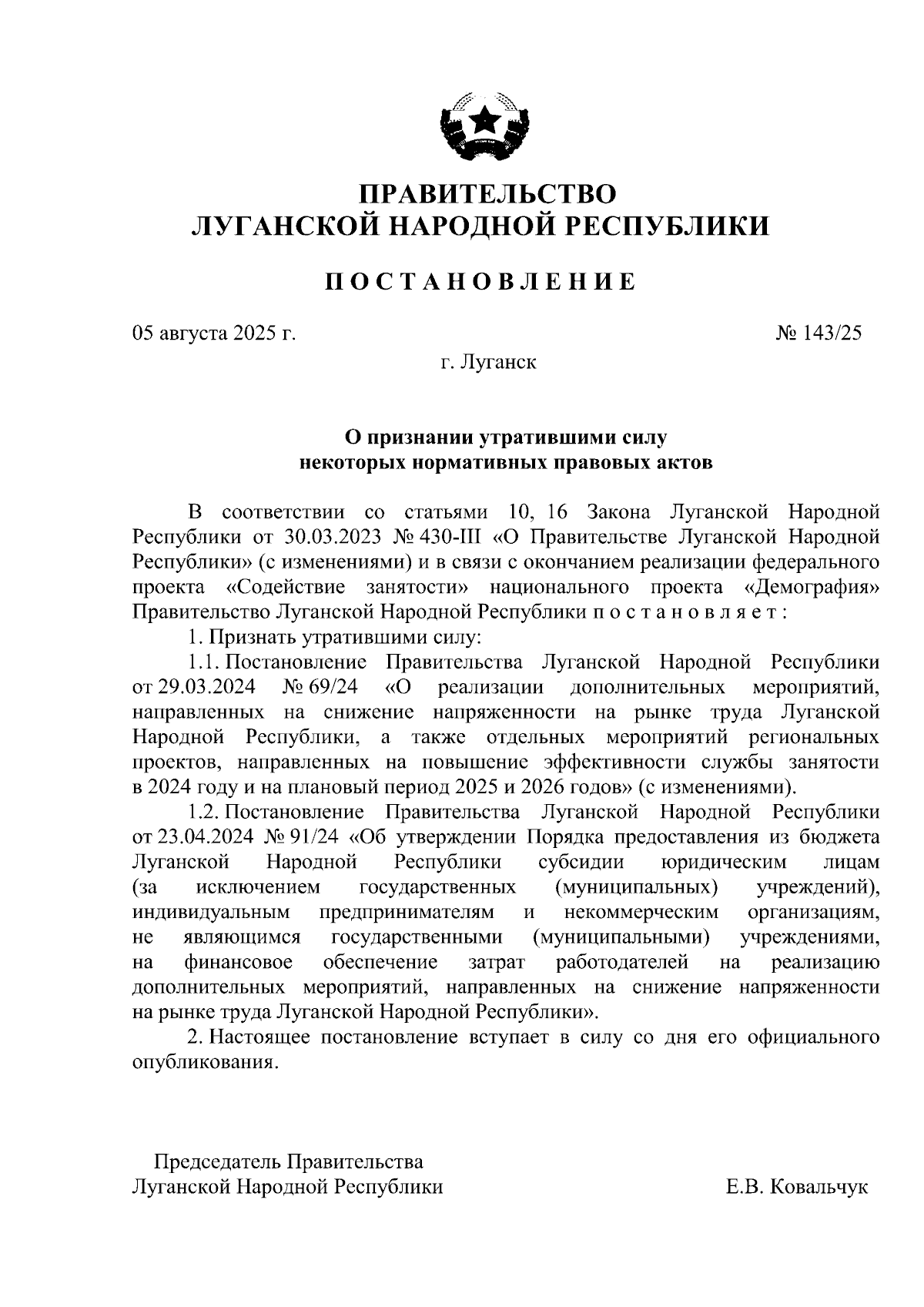 ПРАВИТЕЛЬСТВО
ЛУГАНСКОЙ НАРОДНОЙ РЕСПУБЛИКИ

ПОСТАНОВЛЕНИЕ

05 августа 2025 г. № 143/25

г. Луганск

О признании утратившими силу
некоторых нормативных правовых актов

В соответствии со статьями 10, 16 Закона Луганской Народной Республики от 30.03.2023 № 430-III «О Правительстве Луганской Народной Республики» (с изменениями) и в связи с окончанием реализации федерального проекта «Содействие занятости» национального проекта «Демография» Правительство Луганской Народной Республики постановляет:

1. Признать утратившими силу:

1.1. Постановление Правительства Луганской Народной Республики от 29.03.2024 № 69/24 «О реализации дополнительных мероприятий, направленных на снижение напряженности на рынке труда Луганской Народной Республики, а также отдельных мероприятий региональных проектов, направленных на повышение эффективности службы занятости в 2024 году и на плановый период 2025 и 2026 годов» (с изменениями).

1.2. Постановление Правительства Луганской Народной Республики от 23.04.2024 № 91/24 «Об утверждении Порядка предоставления из бюджета Луганской Народной Республики субсидии юридическим лицам (за исключением государственных (муниципальных) учреждений), индивидуальным предпринимателям и некоммерческим организациям, не являющимся государственными (муниципальными) учреждениями, на финансовое обеспечение затрат работодателей на реализацию дополнительных мероприятий, направленных на снижение напряженности на рынке труда Луганской Народной Республики».

2. Настоящее постановление вступает в силу со дня его официального опубликования.

Председатель Правительства
Луганской Народной Республики Е.В. Ковальчук